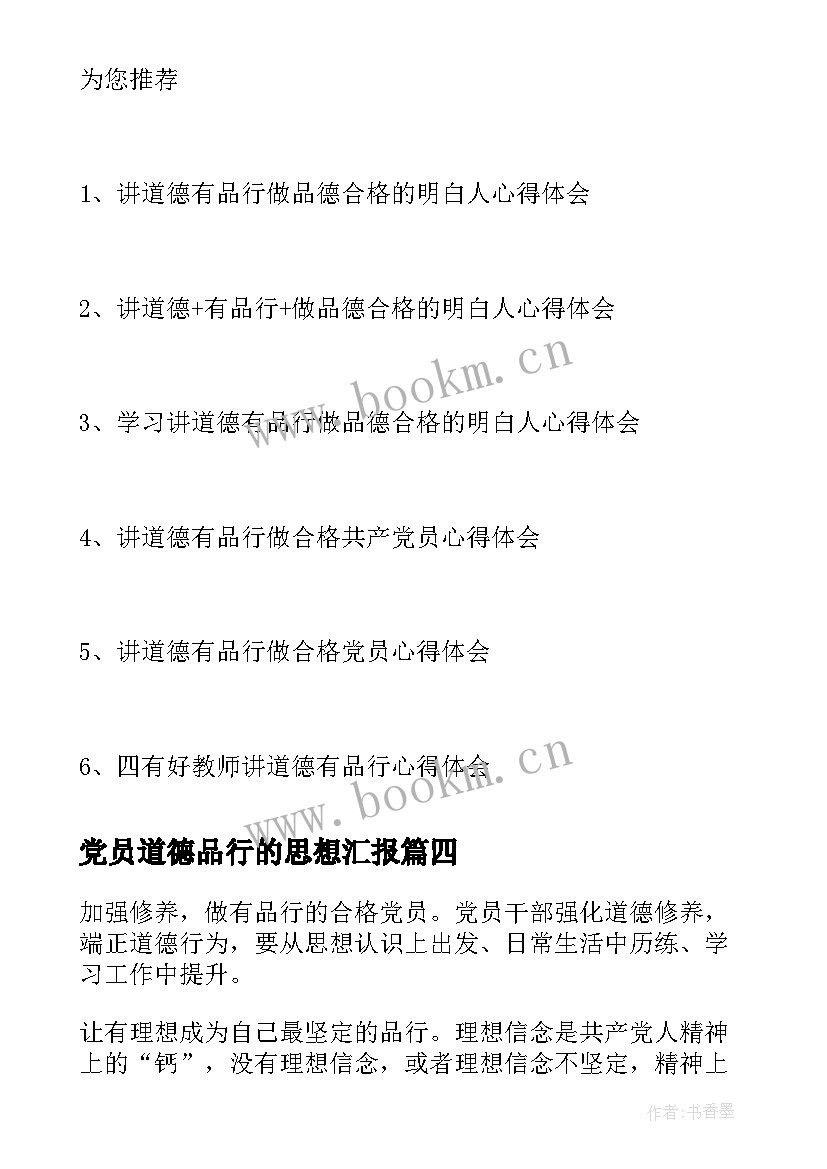 为您推荐

1、讲道德有品行做品德合格的明白人心得体会

2、讲道德+有品行+做品德合格的明白人心得体会

3、学习讲道德有品行做品德合格的明白人心得体会

4、讲道德有品行做合格共产党员心得体会

5、讲道德有品行做合格党员心得体会

6、四有好教师讲道德有品行心得体会

www.bookm.cn

www.bookm.cn

党员道德品行的思想汇报篇四

加强修养，做有品行的合格党员。党员干部强化道德修养，端正道德行为，要从思想认识上出发、日常生活中历练、学习工作中提升。

让有理想成为自己最坚定的品行。理想信念是共产党人精神上的“钙”，没有理想信念，或者理想信念不坚定，精神上

作者：书香墨